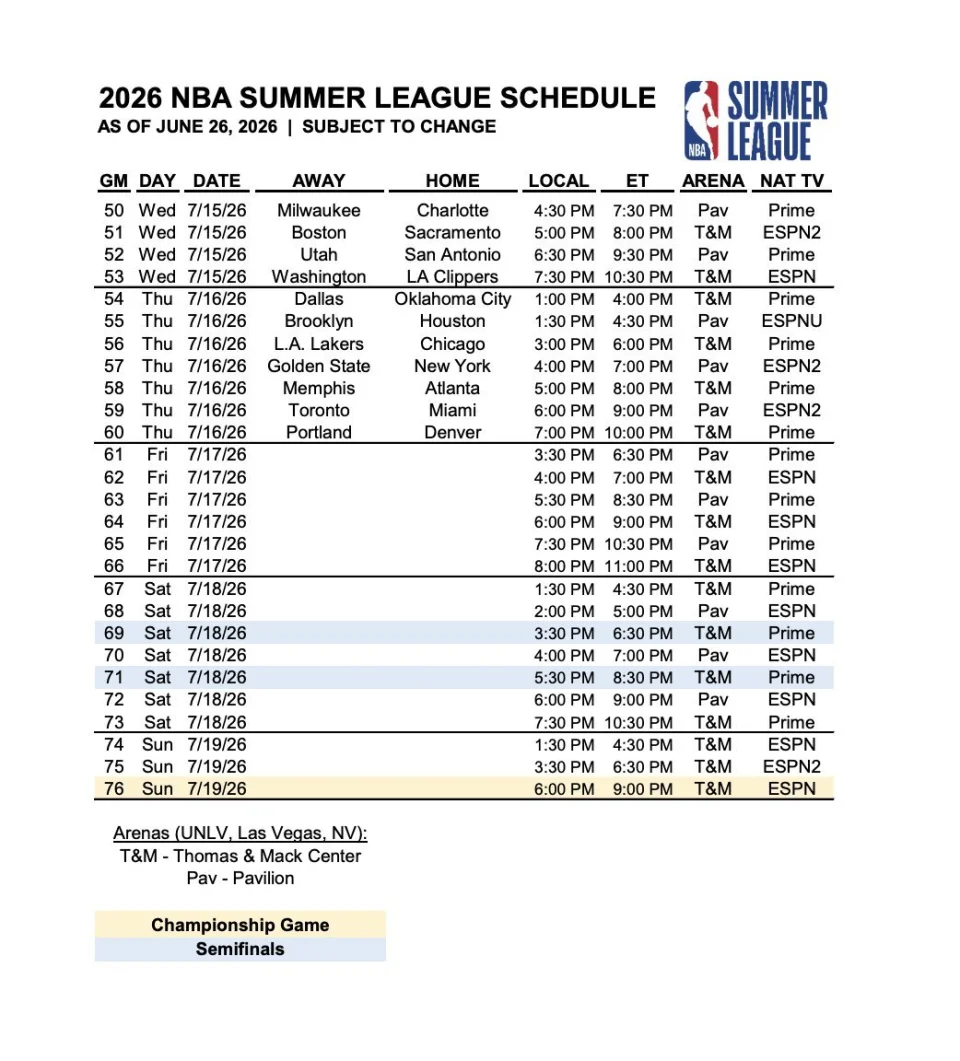 2026 NBA SUMMER LEAGUE SCHEDULE
AS OF JUNE 26, 2026 | SUBJECT TO CHANGE

NBA SUMMER LEAGUE

| GM | DAY | DATE | AWAY | HOME | LOCAL | ET | ARENA | NAT TV |
|---|---|---|---|---|---|---|---|---|
| 50 | Wed | 7/15/26 | Milwaukee | Charlotte | 4:30 PM | 7:30 PM | Pav | Prime |
| 51 | Wed | 7/15/26 | Boston | Sacramento | 5:00 PM | 8:00 PM | T&M | ESPN2 |
| 52 | Wed | 7/15/26 | Utah | San Antonio | 6:30 PM | 9:30 PM | Pav | Prime |
| 53 | Wed | 7/15/26 | Washington | LA Clippers | 7:30 PM | 10:30 PM | T&M | ESPN |
| 54 | Thu | 7/16/26 | Dallas | Oklahoma City | 1:00 PM | 4:00 PM | T&M | Prime |
| 55 | Thu | 7/16/26 | Brooklyn | Houston | 1:30 PM | 4:30 PM | Pav | ESPNU |
| 56 | Thu | 7/16/26 | L.A. Lakers | Chicago | 3:00 PM | 6:00 PM | T&M | Prime |
| 57 | Thu | 7/16/26 | Golden State | New York | 4:00 PM | 7:00 PM | Pav | ESPN2 |
| 58 | Thu | 7/16/26 | Memphis | Atlanta | 5:00 PM | 8:00 PM | T&M | Prime |
| 59 | Thu | 7/16/26 | Toronto | Miami | 6:00 PM | 9:00 PM | Pav | ESPN2 |
| 60 | Thu | 7/16/26 | Portland | Denver | 7:00 PM | 10:00 PM | T&M | Prime |
| 61 | Fri | 7/17/26 | | | 3:30 PM | 6:30 PM | Pav | Prime |
| 62 | Fri | 7/17/26 | | | 4:00 PM | 7:00 PM | T&M | ESPN |
| 63 | Fri | 7/17/26 | | | 5:30 PM | 8:30 PM | Pav | Prime |
| 64 | Fri | 7/17/26 | | | 6:00 PM | 9:00 PM | T&M | ESPN |
| 65 | Fri | 7/17/26 | | | 7:30 PM | 10:30 PM | Pav | Prime |
| 66 | Fri | 7/17/26 | | | 8:00 PM | 11:00 PM | T&M | ESPN |
| 67 | Sat | 7/18/26 | | | 1:30 PM | 4:30 PM | T&M | Prime |
| 68 | Sat | 7/18/26 | | | 2:00 PM | 5:00 PM | Pav | ESPN |
| 69 | Sat | 7/18/26 | | | 3:30 PM | 6:30 PM | T&M | Prime |
| 70 | Sat | 7/18/26 | | | 4:00 PM | 7:00 PM | Pav | ESPN |
| 71 | Sat | 7/18/26 | | | 5:30 PM | 8:30 PM | T&M | Prime |
| 72 | Sat | 7/18/26 | | | 6:00 PM | 9:00 PM | Pav | ESPN |
| 73 | Sat | 7/18/26 | | | 7:30 PM | 10:30 PM | T&M | Prime |
| 74 | Sun | 7/19/26 | | | 1:30 PM | 4:30 PM | T&M | ESPN |
| 75 | Sun | 7/19/26 | | | 3:30 PM | 6:30 PM | T&M | ESPN2 |
| 76 | Sun | 7/19/26 | | | 6:00 PM | 9:00 PM | T&M | ESPN |

Arenas (UNLV, Las Vegas, NV):
T&M - Thomas & Mack Center
Pav - Pavilion

Championship Game
Semifinals